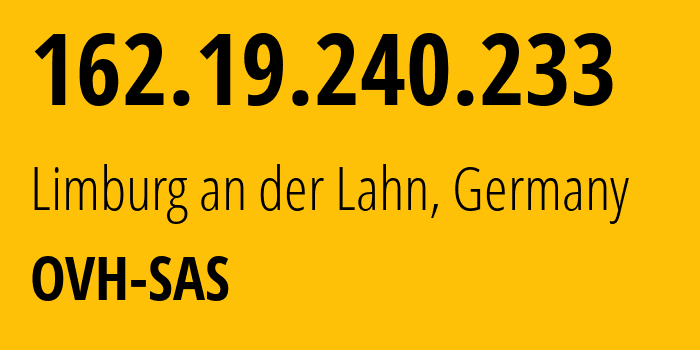 162.19.240.233

Limburg an der Lahn, Germany

OVH-SAS